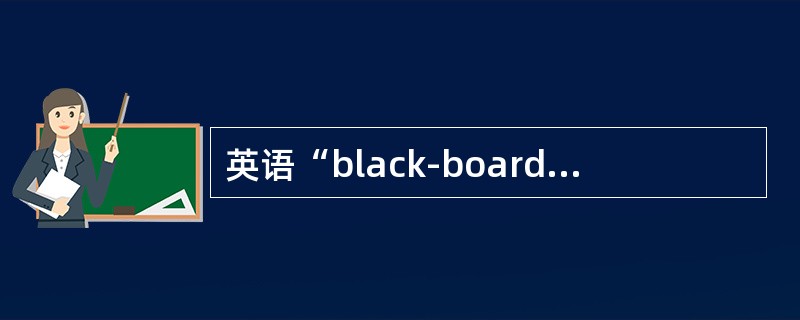 英语“black-board...